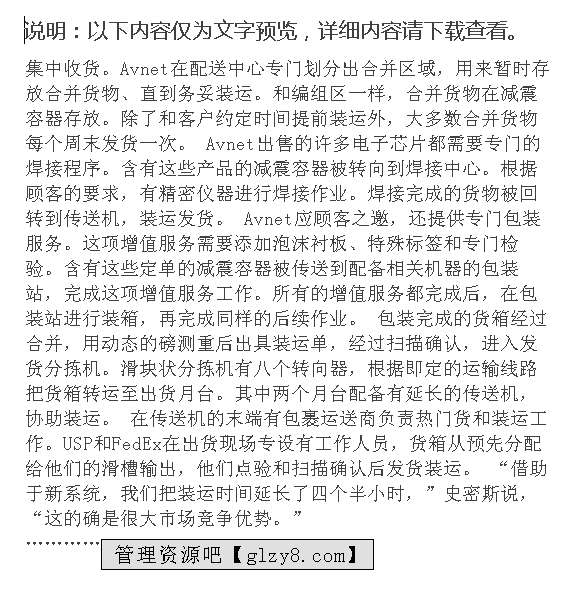 说明：以下内容仅为文字预览，详细内容请下载查看。

集中收货。Avnet在配送中心专门划分出合并区域，用来暂时存放合并货物、直到务妥装运。和编组区一样，合并货物在减震容器存放。除了和客户约定时间提前装运外，大多数合并货物每个周末发货一次。 Avnet出售的许多电子芯片都需要专门的焊接程序。含有这些产品的减震容器被转向到焊接中心。根据顾客的要求，有精密仪器进行焊接作业。焊接完成的货物被回转到传送机，装运发货。 Avnet应顾客之邀，还提供专门包装服务。这项增值服务需要添加泡沫衬板、特殊标签和专门检验。含有这些定单的减震容器被传送到配备相关机器的包装站，完成这项增值服务工作。所有的增值服务都完成后，在包装站进行装箱，再完成同样的后续作业。 包装完成的货箱经过合并，用动态的磅测重后出具装运单，经过扫描确认，进入发货分拣机。滑块状分拣机有八个转向器，根据即定的运输线路把货箱转运至出货月台。其中两个月台配备有延长的传送机，协助装运。 在传送机的末端有包裹运送商负责热门货和装运工作。USP和FedEx在出货现场专设有工作人员，货箱从预先分配给他们的滑槽输出，他们点验和扫描确认后发货装运。 “借助于新系统，我们把装运时间延长了四个半小时，”史密斯说，“这的确是很大市场竞争优势。”

............ 管理资源吧【glzy8.com】